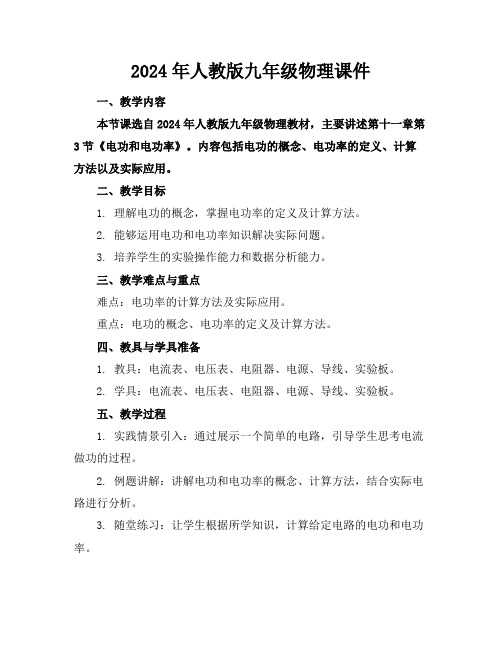 2024年人教版九年级物理课件

一、教学内容

本节课选自2024年人教版九年级物理教材，主要讲述第十一章第3节《电功和电功率》。内容包括电功的概念、电功率的定义、计算方法以及实际应用。

二、教学目标

1. 理解电功的概念，掌握电功率的定义及计算方法。

2. 能够运用电功和电功率知识解决实际问题。

3. 培养学生的实验操作能力和数据分析能力。

三、教学难点与重点

难点：电功率的计算方法及实际应用。

重点：电功的概念、电功率的定义及计算方法。

四、教具与学具准备

1. 教具：电流表、电压表、电阻器、电源、导线、实验板。

2. 学具：电流表、电压表、电阻器、电源、导线、实验板。

五、教学过程

1. 实践情景引入：通过展示一个简单的电路，引导学生思考电流做功的过程。

2. 例题讲解：讲解电功和电功率的概念、计算方法，结合实际电路进行分析。

3. 随堂练习：让学生根据所学知识，计算给定电路的电功和电功率。